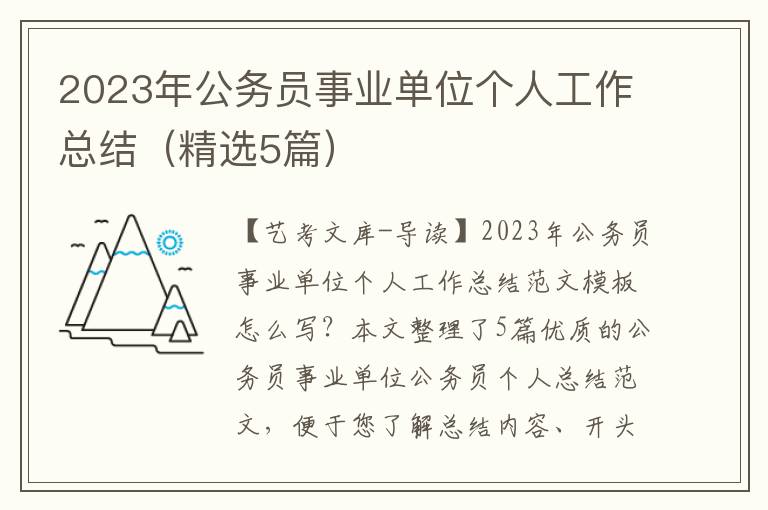 2023年公务员事业单位个人工作总结（精选5篇）

【艺考文库-导读】2023年公务员事业单位个人工作总结范文模板怎么写？本文整理了5篇优质的公务员事业单位公务员个人总结范文，便于您了解总结内容、开头